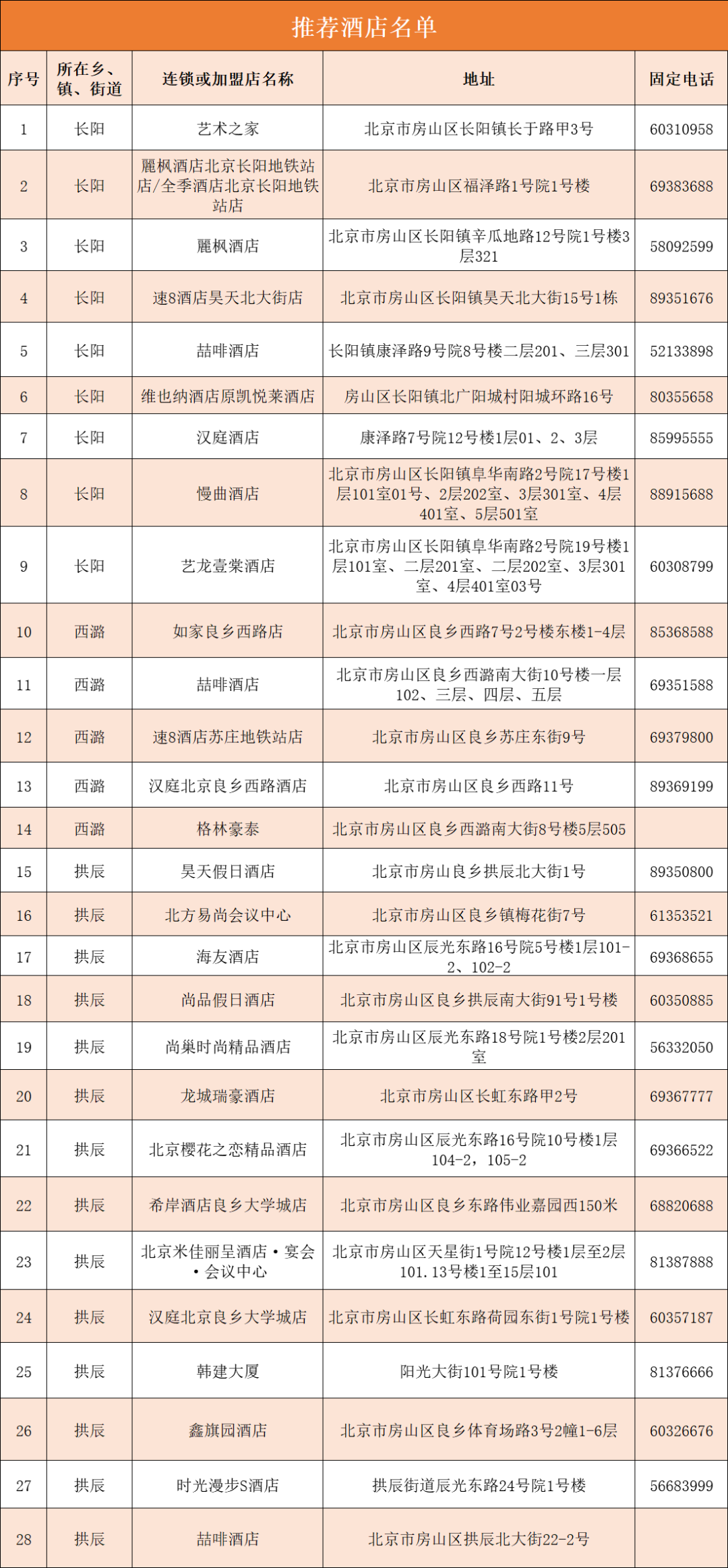 推荐酒店名单

| 序号 | 所在乡、镇、街道 | 连锁或加盟店名称 | 地址 | 固定电话 |
|---|---|---|---|---|
| 1 | 长阳 | 艺术之家 | 北京市房山区长阳镇长于路甲3号 | 60310958 |
| 2 | 长阳 | 麗枫酒店北京长阳地铁站店/全季酒店北京长阳地铁站店 | 北京市房山区福泽路1号院1号楼 | 69383688 |
| 3 | 长阳 | 麗枫酒店 | 北京市房山区长阳镇辛瓜地路12号院1号楼3层321 | 58092599 |
| 4 | 长阳 | 速8酒店昊天北大街店 | 北京市房山区长阳镇昊天北大街15号1栋 | 89351676 |
| 5 | 长阳 | 喆啡酒店 | 长阳镇康泽路9号院8号楼二层201、三层301 | 52133898 |
| 6 | 长阳 | 维也纳酒店原凯悦莱酒店 | 房山区长阳镇北广阳城村阳城环路16号 | 80355658 |
| 7 | 长阳 | 汉庭酒店 | 康泽路7号院12号楼1层01、2、3层 | 85995555 |
| 8 | 长阳 | 慢曲酒店 | 北京市房山区长阳镇阜华南路2号院17号楼1层101室01号、2层202室、3层301室、4层401室、5层501室 | 88915688 |
| 9 | 长阳 | 艺龙壹棠酒店 | 北京市房山区长阳镇阜华南路2号院19号楼1层101室、二层201室、二层202室、3层301室、4层401室03号 | 60308799 |
| 10 | 西潞 | 如家良乡西路店 | 北京市房山区良乡西路7号2号楼东楼1-4层 | 85368588 |
| 11 | 西潞 | 喆啡酒店 | 北京市房山区良乡西潞南大街10号楼一层102、三层、四层、五层 | 69351588 |
| 12 | 西潞 | 速8酒店苏庄地铁站店 | 北京市房山区良乡苏庄东街9号 | 69379800 |
| 13 | 西潞 | 汉庭北京良乡西路酒店 | 北京市房山区良乡西路11号 | 89369199 |
| 14 | 西潞 | 格林豪泰 | 北京市房山区良乡西潞南大街8号楼5层505 | |
| 15 | 拱辰 | 昊天假日酒店 | 北京市房山良乡拱辰北大街1号 | 89350800 |
| 16 | 拱辰 | 北方易尚会议中心 | 北京市房山区良乡镇梅花街7号 | 61353521 |
| 17 | 拱辰 | 海友酒店 | 北京市房山区辰光东路16号院5号楼1层101-2、102-2 | 69368655 |
| 18 | 拱辰 | 尚品假日酒店 | 北京市房山区良乡拱辰南大街91号1号楼 | 60350885 |
| 19 | 拱辰 | 尚巢时尚精品酒店 | 北京市房山区辰光东路18号院1号楼2层201室 | 56332050 |
| 20 | 拱辰 | 龙城瑞豪酒店 | 北京市房山区长虹东路甲2号 | 69367777 |
| 21 | 拱辰 | 北京樱花之恋精品酒店 | 北京市房山区辰光东路16号院10号楼1层104-2，105-2 | 69366522 |
| 22 | 拱辰 | 希岸酒店良乡大学城店 | 北京市房山区良乡东路伟业嘉园西150米 | 68820688 |
| 23 | 拱辰 | 北京米佳丽呈酒店·宴会·会议中心 | 北京市房山区天星街1号院12号楼1层至2层101.13号楼1至15层101 | 81387888 |
| 24 | 拱辰 | 汉庭北京良乡大学城店 | 北京市房山区长虹东路荷园东街1号院1号楼 | 60357187 |
| 25 | 拱辰 | 韩建大厦 | 阳光大街101号院1号楼 | 81376666 |
| 26 | 拱辰 | 鑫旗园酒店 | 北京市房山区良乡体育场路3号2幢1-6层 | 60326676 |
| 27 | 拱辰 | 时光漫步S酒店 | 拱辰街道辰光东路24号院1号楼 | 56683999 |
| 28 | 拱辰 | 喆啡酒店 | 北京市房山区拱辰北大街22-2号 | |